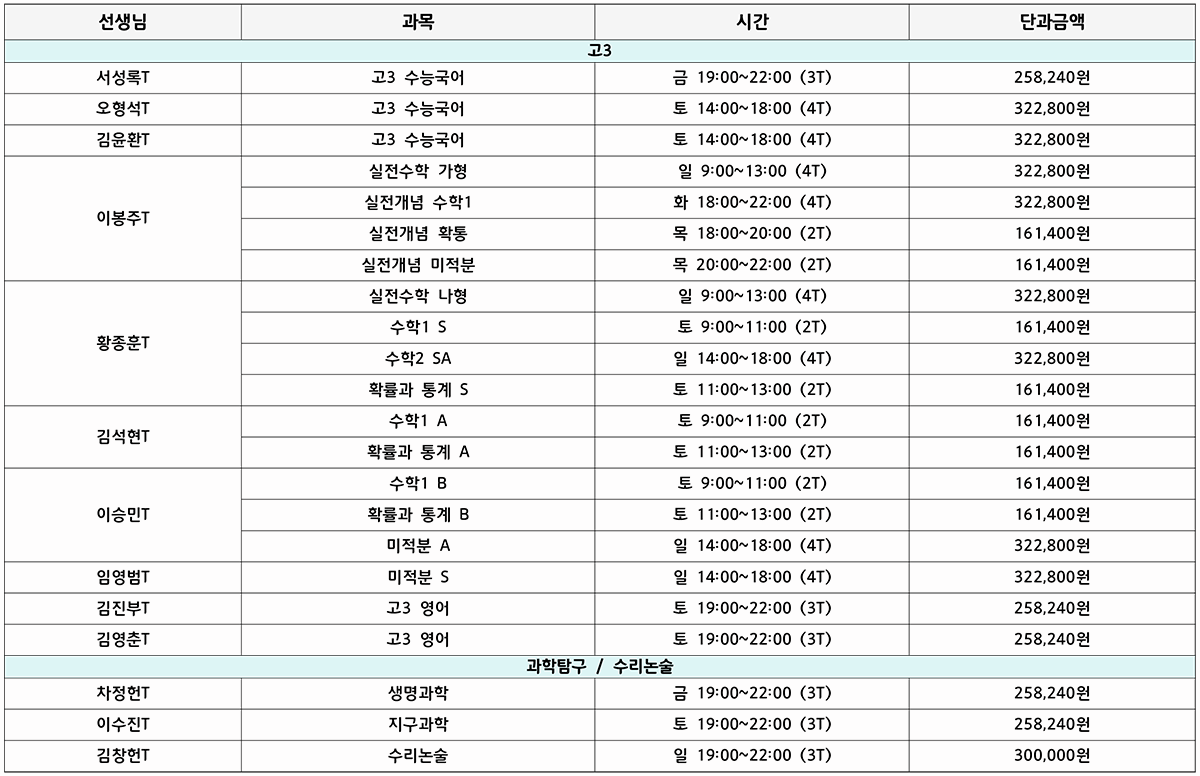 | 선생님 | 과목 | 시간 | 단과금액 |
|---|---|---|---|
| 고3 | | | |
| 서성록T | 고3 수능국어 | 금 19:00~22:00 (3T) | 258,240원 |
| 오형석T | 고3 수능국어 | 토 14:00~18:00 (4T) | 322,800원 |
| 김윤환T | 고3 수능국어 | 토 14:00~18:00 (4T) | 322,800원 |
| 이봉주T | 실전수학 가형 | 일 9:00~13:00 (4T) | 322,800원 |
| | 실전개념 수학1 | 화 18:00~22:00 (4T) | 322,800원 |
| | 실전개념 확통 | 목 18:00~20:00 (2T) | 161,400원 |
| | 실전개념 미적분 | 목 20:00~22:00 (2T) | 161,400원 |
| 황종훈T | 실전수학 나형 | 일 9:00~13:00 (4T) | 322,800원 |
| | 수학1 S | 토 9:00~11:00 (2T) | 161,400원 |
| | 수학2 SA | 일 14:00~18:00 (4T) | 322,800원 |
| | 확률과 통계 S | 토 11:00~13:00 (2T) | 161,400원 |
| 김석현T | 수학1 A | 토 9:00~11:00 (2T) | 161,400원 |
| | 확률과 통계 A | 토 11:00~13:00 (2T) | 161,400원 |
| 이승민T | 수학1 B | 토 9:00~11:00 (2T) | 161,400원 |
| | 확률과 통계 B | 토 11:00~13:00 (2T) | 161,400원 |
| | 미적분 A | 일 14:00~18:00 (4T) | 322,800원 |
| 임영범T | 미적분 S | 일 14:00~18:00 (4T) | 322,800원 |
| 김진부T | 고3 영어 | 토 19:00~22:00 (3T) | 258,240원 |
| 김영춘T | 고3 영어 | 토 19:00~22:00 (3T) | 258,240원 |
| 과학탐구 / 수리논술 | | | |
| 차정헌T | 생명과학 | 금 19:00~22:00 (3T) | 258,240원 |
| 이수진T | 지구과학 | 토 19:00~22:00 (3T) | 258,240원 |
| 김창헌T | 수리논술 | 일 19:00~22:00 (3T) | 300,000원 |